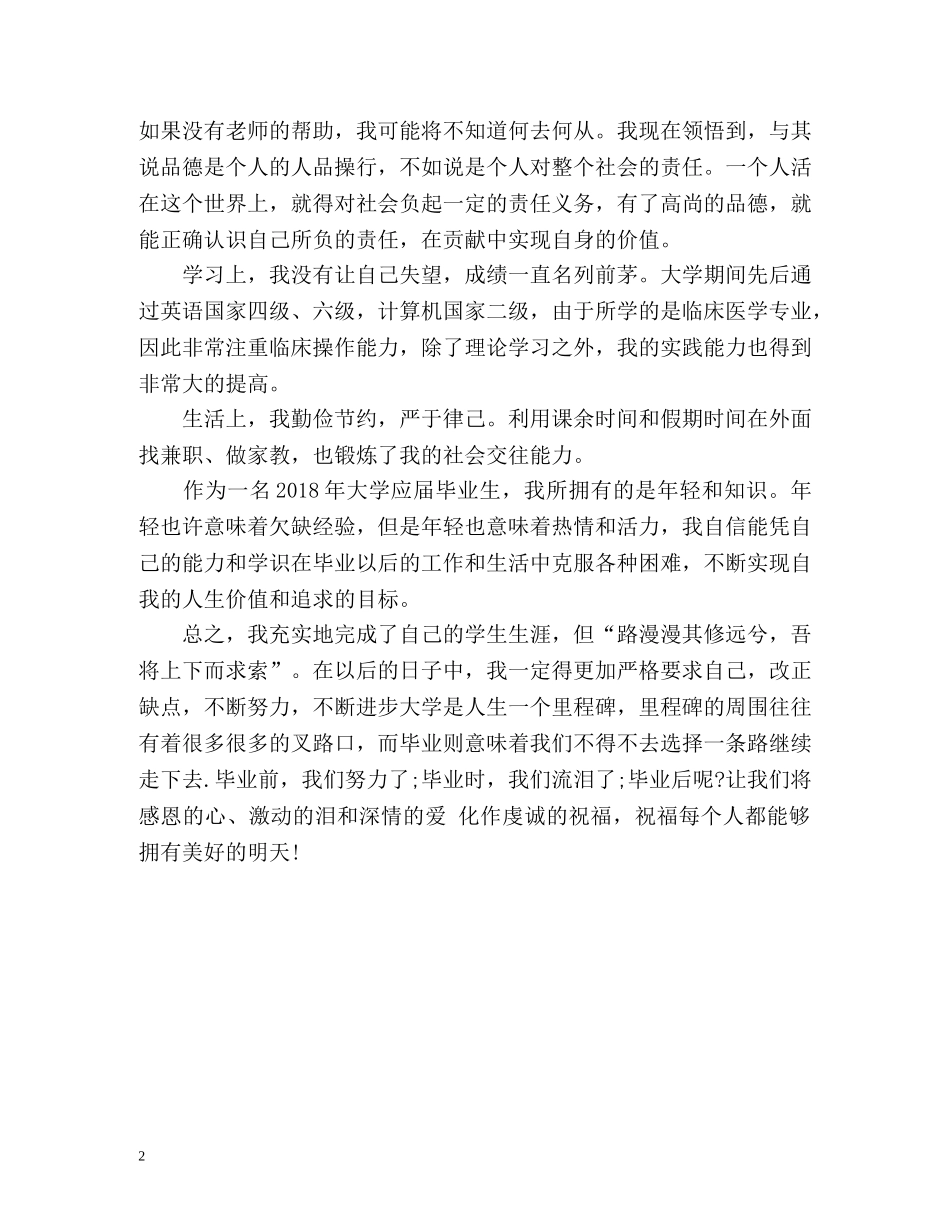 如果没有老师的帮助，我可能将不知道何去何从。我现在领悟到，与其说品德是个人的人品操行，不如说是个人对整个社会的责任。一个人活在这个世界上，就得对社会负起一定的责任义务，有了高尚的品德，就能正确认识自己所负的责任，在贡献中实现自身的价值。

学习上，我没有让自己失望，成绩一直名列前茅。大学期间先后通过英语国家四级、六级，计算机国家二级，由于所学的是临床医学专业，因此非常注重临床操作能力，除了理论学习之外，我的实践能力也得到非常大的提高。

生活上，我勤俭节约，严于律己。利用课余时间和假期时间在外面找兼职、做家教，也锻炼了我的社会交往能力。

作为一名2018年大学应届毕业生，我所拥有的是年轻和知识。年轻也许意味着欠缺经验，但是年轻也意味着热情和活力，我自信能凭自己的能力和学识在毕业以后的工作和生活中克服各种困难，不断实现自我的人生价值和追求的目标。

总之，我充实地完成了自己的学生生涯，但“路漫漫其修远兮，吾将上下而求索”。在以后的日子中，我一定得更加严格要求自己，改正缺点，不断努力，不断进步大学是人生一个里程碑，里程碑的周围往往有着很多很多的叉路口，而毕业则意味着我们不得不去选择一条路继续走下去.毕业前，我们努力了;毕业时，我们流泪了;毕业后呢?让我们将感恩的心、激动的泪和深情的爱 化作虔诚的祝福，祝福每个人都能够拥有美好的明天!

2